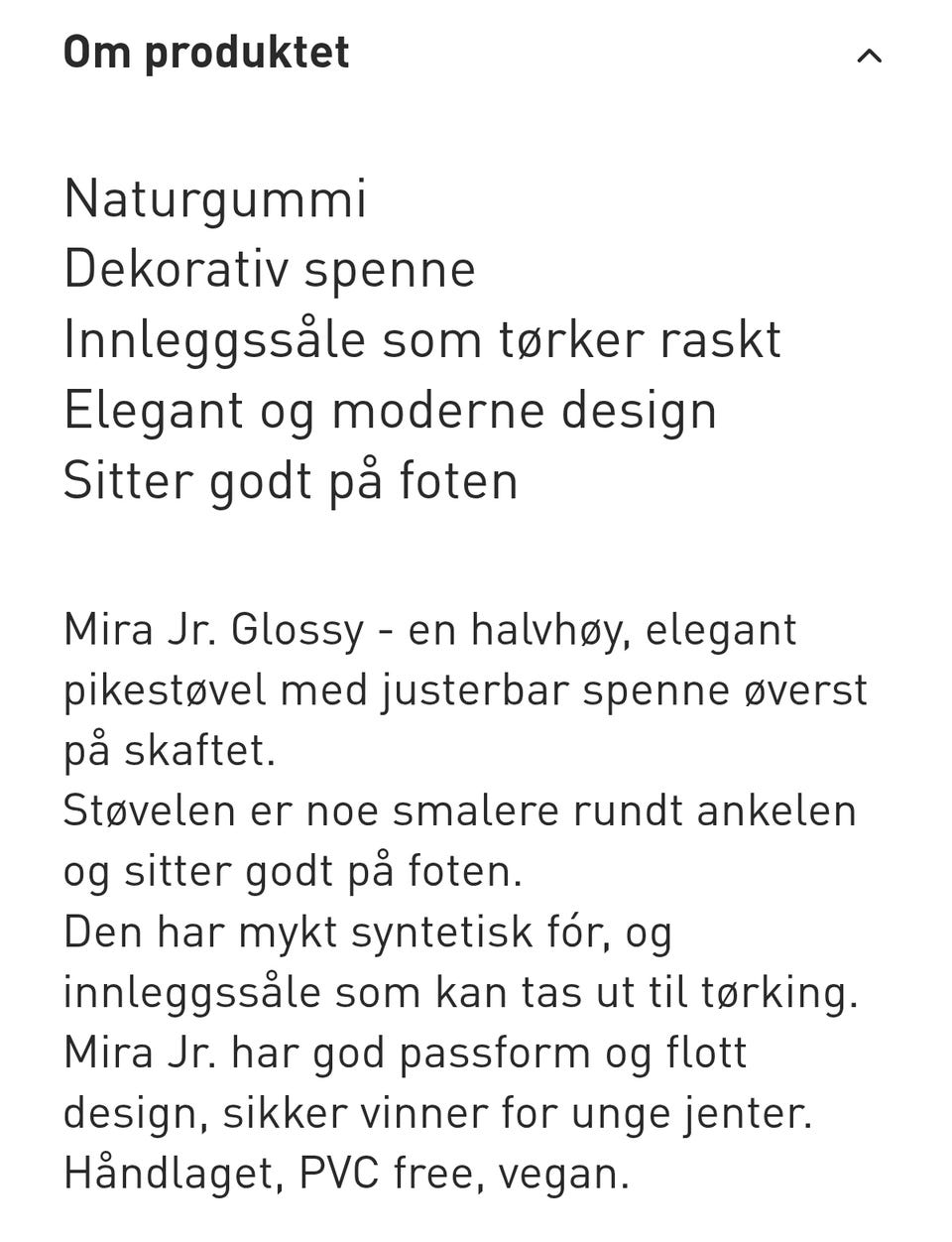 Om produktet

Naturgummi
Dekorativ spenne
Innleggssåle som tørker raskt
Elegant og moderne design
Sitter godt på foten

Mira Jr. Glossy - en halvhøy, elegant pikestøvel med justerbar spenne øverst på skaftet.
Støvelen er noe smalere rundt ankelen og sitter godt på foten.
Den har mykt syntetisk fór, og innleggssåle som kan tas ut til tørking.
Mira Jr. har god passform og flott design, sikker vinner for unge jenter.
Håndlaget, PVC free, vegan.